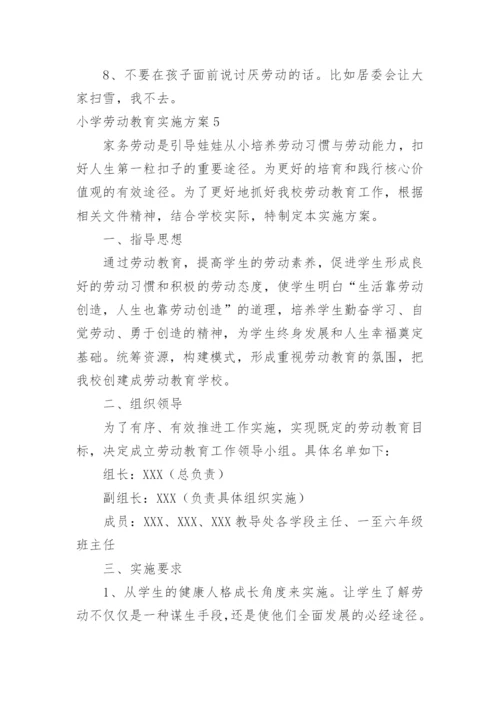 8、不要在孩子面前说讨厌劳动的话。比如居委会让大家扫雪，我不去。

小学劳动教育实施方案5

家务劳动是引导娃娃从小培养劳动习惯与劳动能力，扣好人生第一粒扣子的重要途径。为更好的培育和践行核心价值观的有效途径。为了更好地抓好我校劳动教育工作，根据相关文件精神，结合学校实际，特制定本实施方案。

一、指导思想

通过劳动教育，提高学生的劳动素养，促进学生形成良好的劳动习惯和积极的劳动态度，使学生明白“生活靠劳动创造，人生也靠劳动创造”的道理，培养学生勤奋学习、自觉劳动、勇于创造的精神，为学生终身发展和人生幸福奠定基础。统筹资源，构建模式，形成重视劳动教育的氛围，把我校创建成劳动教育学校。

二、组织领导

为了有序、有效推进工作实施，实现既定的劳动教育目标，决定成立劳动教育工作领导小组。具体名单如下：

组长：XXX（总负责）

副组长：XXX（负责具体组织实施）

成员：XXX、XXX、XXX教导处各学段主任、一至六年级班主任

三、实施要求

1、从学生的健康人格成长角度来实施。让学生了解劳动不仅仅是一种谋生手段，还是使他们全面发展的必经途径。